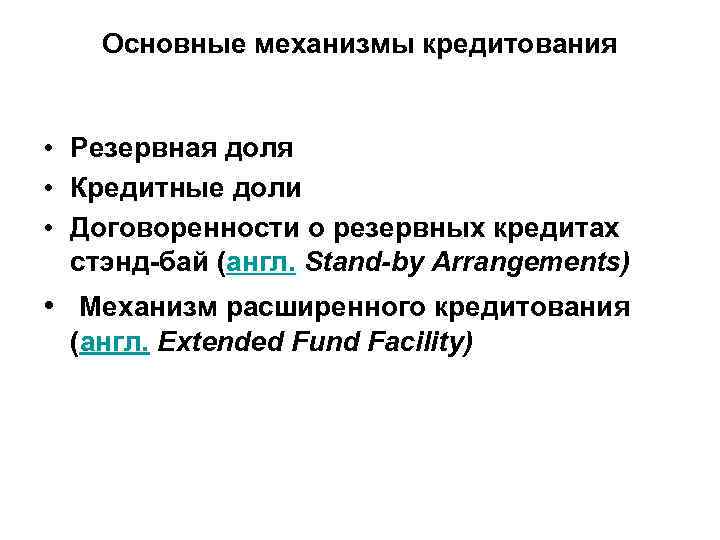 Основные механизмы кредитования

• Резервная доля
• Кредитные доли
• Договоренности о резервных кредитах стэнд-бай (англ. Stand-by Arrangements)
• Механизм расширенного кредитования (англ. Extended Fund Facility)